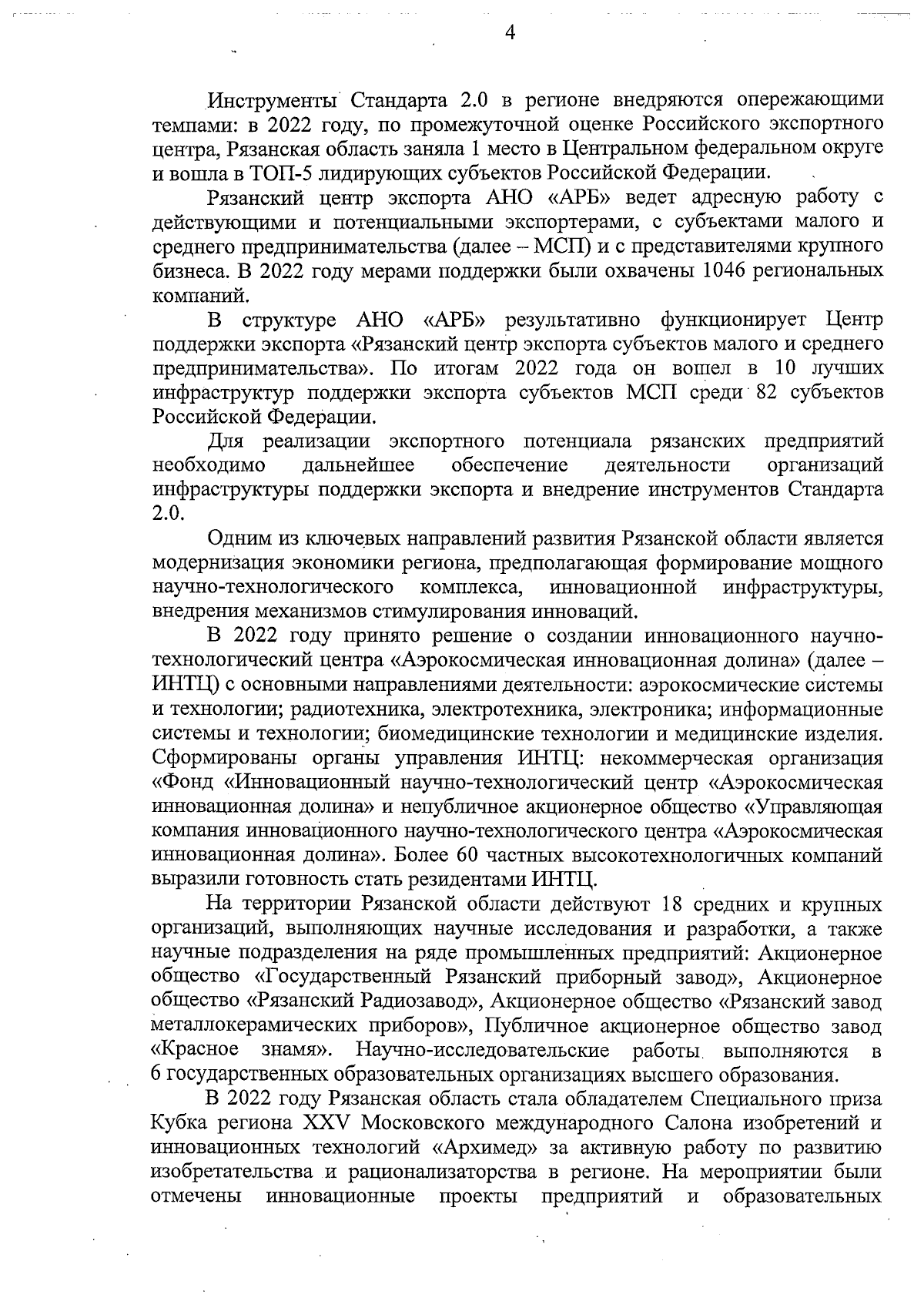 4

Инструменты Стандарта 2.0 в регионе внедряются опережающими темпами: в 2022 году, по промежуточной оценке Российского экспортного центра, Рязанская область заняла 1 место в Центральном федеральном округе и вошла в ТОП-5 лидирующих субъектов Российской Федерации.

Рязанский центр экспорта АНО «АРБ» ведет адресную работу с действующими и потенциальными экспортерами, с субъектами малого и среднего предпринимательства (далее – МСП) и с представителями крупного бизнеса. В 2022 году мерами поддержки были охвачены 1046 региональных компаний.

В структуре АНО «АРБ» результативно функционирует Центр поддержки экспорта «Рязанский центр экспорта субъектов малого и среднего предпринимательства». По итогам 2022 года он вошел в 10 лучших инфраструктур поддержки экспорта субъектов МСП среди 82 субъектов Российской Федерации.

Для реализации экспортного потенциала рязанских предприятий необходимо дальнейшее обеспечение деятельности организаций инфраструктуры поддержки экспорта и внедрение инструментов Стандарта 2.0.

Одним из ключевых направлений развития Рязанской области является модернизация экономики региона, предполагающая формирование мощного научно-технологического комплекса, инновационной инфраструктуры, внедрения механизмов стимулирования инноваций.

В 2022 году принято решение о создании инновационного научно-технологический центра «Аэрокосмическая инновационная долина» (далее – ИНТЦ) с основными направлениями деятельности: аэрокосмические системы и технологии; радиотехника, электротехника, электроника; информационные системы и технологии; биомедицинские технологии и медицинские изделия. Сформированы органы управления ИНТЦ: некоммерческая организация «Фонд «Инновационный научно-технологический центр «Аэрокосмическая инновационная долина» и непубличное акционерное общество «Управляющая компания инновационного научно-технологического центра «Аэрокосмическая инновационная долина». Более 60 частных высокотехнологичных компаний выразили готовность стать резидентами ИНТЦ.

На территории Рязанской области действуют 18 средних и крупных организаций, выполняющих научные исследования и разработки, а также научные подразделения на ряде промышленных предприятий: Акционерное общество «Государственный Рязанский приборный завод», Акционерное общество «Рязанский Радиозавод», Акционерное общество «Рязанский завод металлокерамических приборов», Публичное акционерное общество завод «Красное знамя». Научно-исследовательские работы выполняются в 6 государственных образовательных организациях высшего образования.

В 2022 году Рязанская область стала обладателем Специального приза Кубка региона XXV Московского международного Салона изобретений и инновационных технологий «Архимед» за активную работу по развитию изобретательства и рационализаторства в регионе. На мероприятии были отмечены инновационные проекты предприятий и образовательных